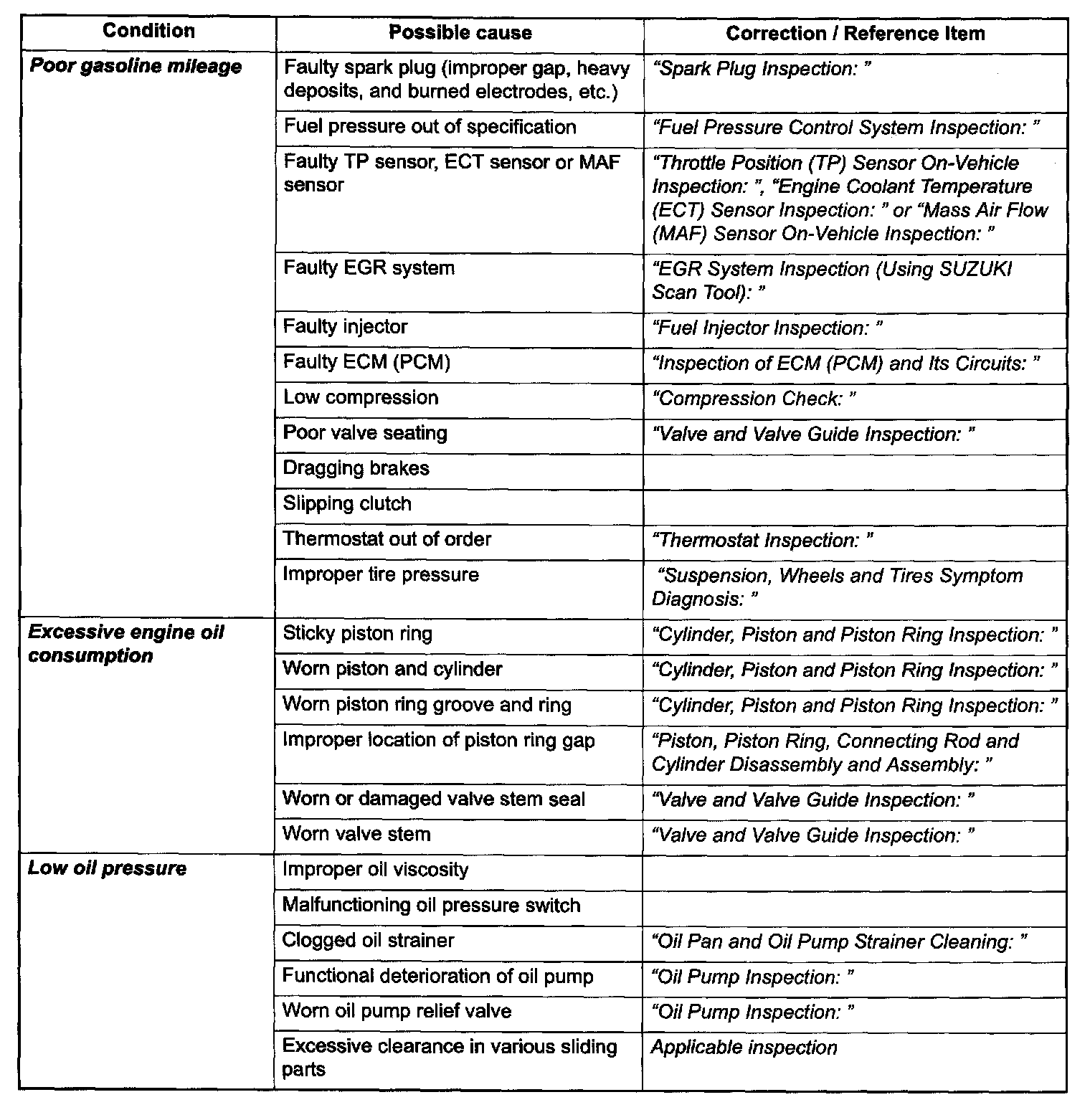 | Condition | Possible cause | Correction / Reference Item |
|---|---|---|
| Poor gasoline mileage | Faulty spark plug (improper gap, heavy deposits, and burned electrodes, etc.) | "Spark Plug Inspection: " |
| | Fuel pressure out of specification | "Fuel Pressure Control System Inspection: " |
| | Faulty TP sensor, ECT sensor or MAF sensor | "Throttle Position (TP) Sensor On-Vehicle Inspection: ", "Engine Coolant Temperature (ECT) Sensor Inspection: " or "Mass Air Flow (MAF) Sensor On-Vehicle Inspection: " |
| | Faulty EGR system | "EGR System Inspection (Using SUZUKI Scan Tool): " |
| | Faulty injector | "Fuel Injector Inspection: " |
| | Faulty ECM (PCM) | "Inspection of ECM (PCM) and Its Circuits: " |
| | Low compression | "Compression Check: " |
| | Poor valve seating | "Valve and Valve Guide Inspection: " |
| | Dragging brakes | |
| | Slipping clutch | |
| | Thermostat out of order | "Thermostat Inspection: " |
| | Improper tire pressure | "Suspension, Wheels and Tires Symptom Diagnosis: " |
| Excessive engine oil consumption | Sticky piston ring | "Cylinder, Piston and Piston Ring Inspection: " |
| | Worn piston and cylinder | "Cylinder, Piston and Piston Ring Inspection: " |
| | Worn piston ring groove and ring | "Cylinder, Piston and Piston Ring Inspection: " |
| | Improper location of piston ring gap | "Piston, Piston Ring, Connecting Rod and Cylinder Disassembly and Assembly: " |
| | Worn or damaged valve stem seal | "Valve and Valve Guide Inspection: " |
| | Worn valve stem | "Valve and Valve Guide Inspection: " |
| Low oil pressure | Improper oil viscosity | |
| | Malfunctioning oil pressure switch | |
| | Clogged oil strainer | "Oil Pan and Oil Pump Strainer Cleaning: " |
| | Functional deterioration of oil pump | "Oil Pump Inspection: " |
| | Worn oil pump relief valve | "Oil Pump Inspection: " |
| | Excessive clearance in various sliding parts | Applicable inspection |